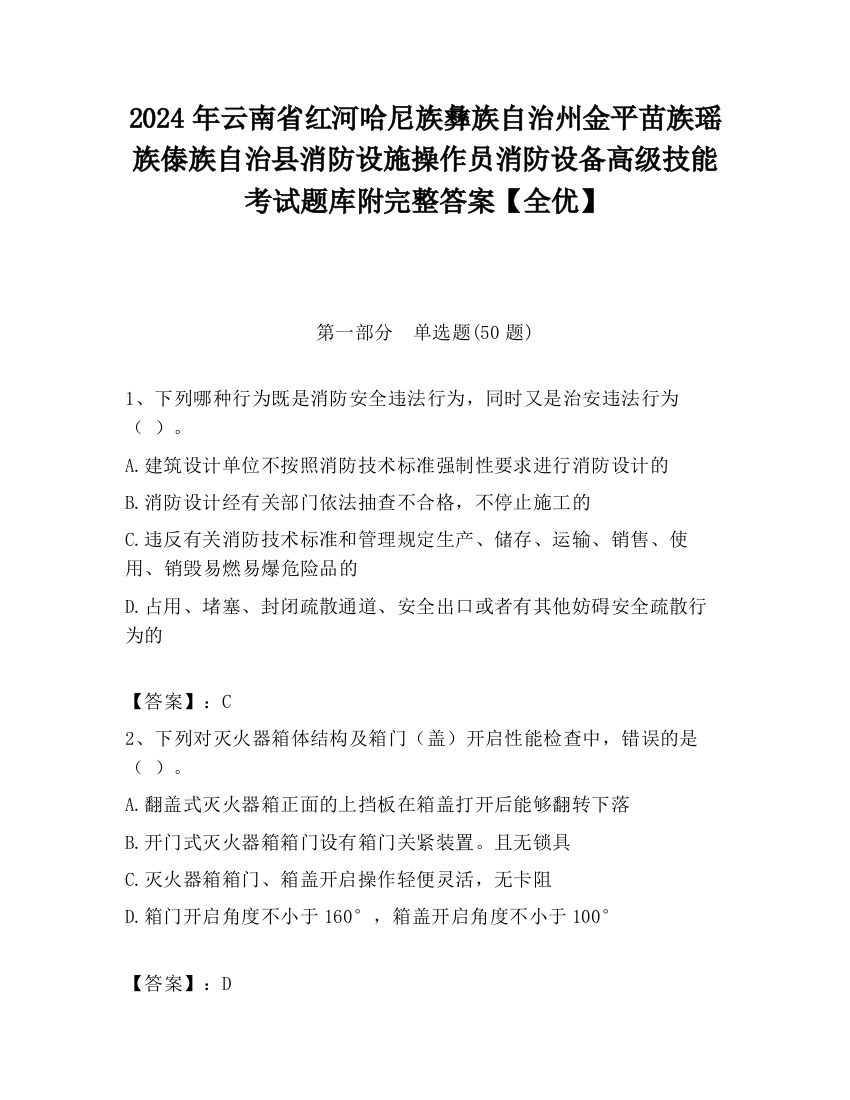 2024 年云南省红河哈尼族彝族自治州金平苗族瑶族傣族自治县消防设施操作员消防设备高级技能考试题库附完整答案【全优】

第一部分　单选题(50 题)

1、下列哪种行为既是消防安全违法行为，同时又是治安违法行为（ ）。

A.建筑设计单位不按照消防技术标准强制性要求进行消防设计的

B.消防设计经有关部门依法抽查不合格，不停止施工的

C.违反有关消防技术标准和管理规定生产、储存、运输、销售、使用、销毁易燃易爆危险品的

D.占用、堵塞、封闭疏散通道、安全出口或者有其他妨碍安全疏散行为的

【答案】：C

2、下列对灭火器箱体结构及箱门（盖）开启性能检查中，错误的是（ ）。

A.翻盖式灭火器箱正面的上挡板在箱盖打开后能够翻转下落

B.开门式灭火器箱箱门设有箱门关紧装置。且无锁具

C.灭火器箱箱门、箱盖开启操作轻便灵活，无卡阻

D.箱门开启角度不小于 160°，箱盖开启角度不小于 100°

【答案】：D